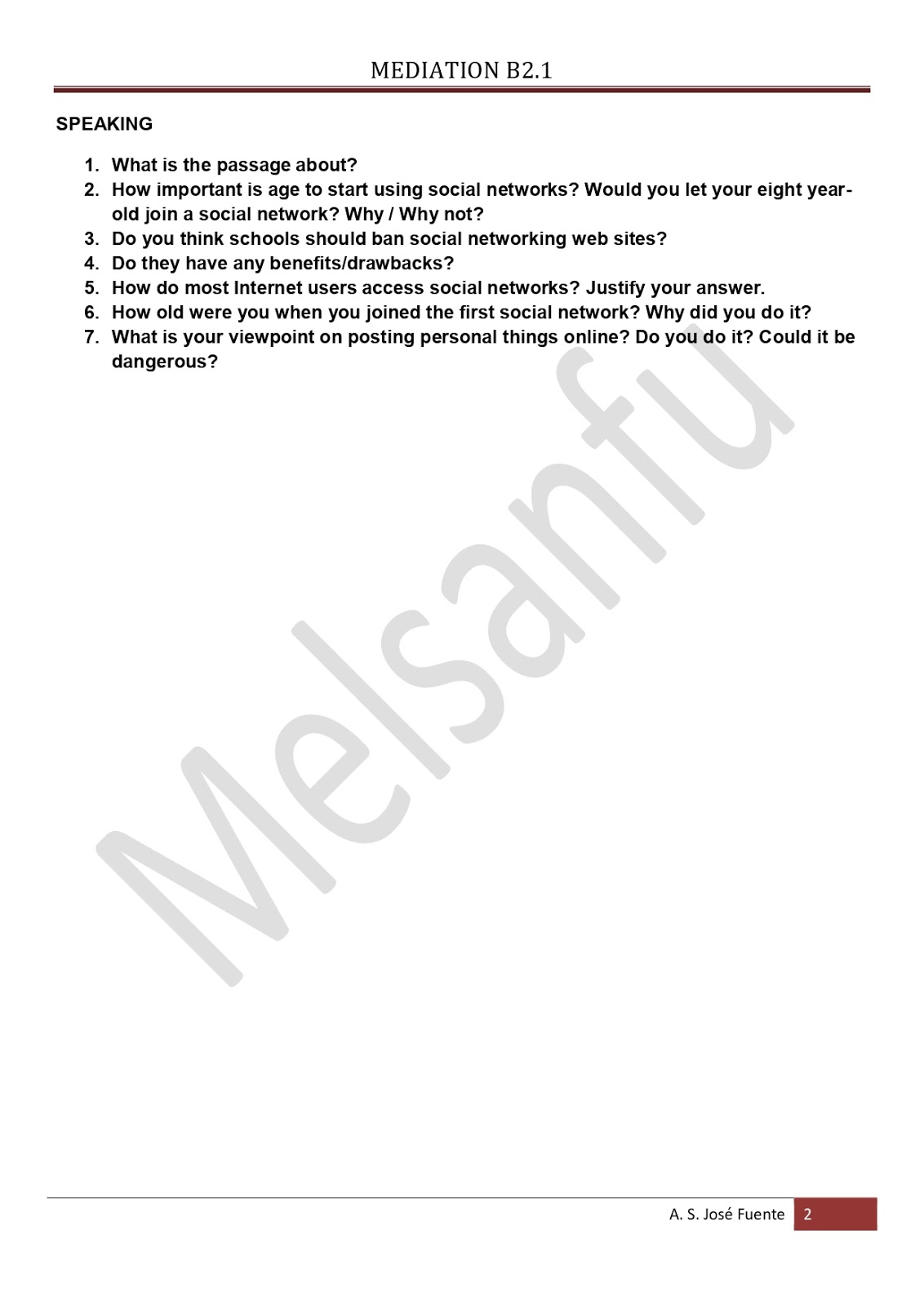 MEDIATION B2.1

SPEAKING

1. What is the passage about?
2. How important is age to start using social networks? Would you let your eight year-old join a social network? Why / Why not?
3. Do you think schools should ban social networking web sites?
4. Do they have any benefits/drawbacks?
5. How do most Internet users access social networks? Justify your answer.
6. How old were you when you joined the first social network? Why did you do it?
7. What is your viewpoint on posting personal things online? Do you do it? Could it be dangerous?

Melsanfu

A. S. José Fuente 2